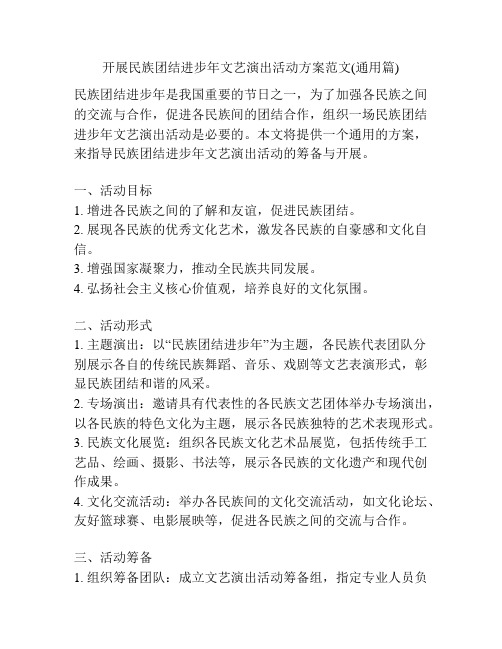 开展民族团结进步年文艺演出活动方案范文(通用篇)

民族团结进步年是我国重要的节日之一，为了加强各民族之间的交流与合作，促进各民族间的团结合作，组织一场民族团结进步年文艺演出活动是必要的。本文将提供一个通用的方案，来指导民族团结进步年文艺演出活动的筹备与开展。

一、活动目标
1. 增进各民族之间的了解和友谊，促进民族团结。
2. 展现各民族的优秀文化艺术，激发各民族的自豪感和文化自信。
3. 增强国家凝聚力，推动全民族共同发展。
4. 弘扬社会主义核心价值观，培养良好的文化氛围。

二、活动形式
1. 主题演出：以“民族团结进步年”为主题，各民族代表团队分别展示各自的传统民族舞蹈、音乐、戏剧等文艺表演形式，彰显民族团结和谐的风采。
2. 专场演出：邀请具有代表性的各民族文艺团体举办专场演出，以各民族的特色文化为主题，展示各民族独特的艺术表现形式。
3. 民族文化展览：组织各民族文化艺术品展览，包括传统手工艺品、绘画、摄影、书法等，展示各民族的文化遗产和现代创作成果。
4. 文化交流活动：举办各民族间的文化交流活动，如文化论坛、友好篮球赛、电影展映等，促进各民族之间的交流与合作。

三、活动筹备
1. 组织筹备团队：成立文艺演出活动筹备组，指定专业人员负